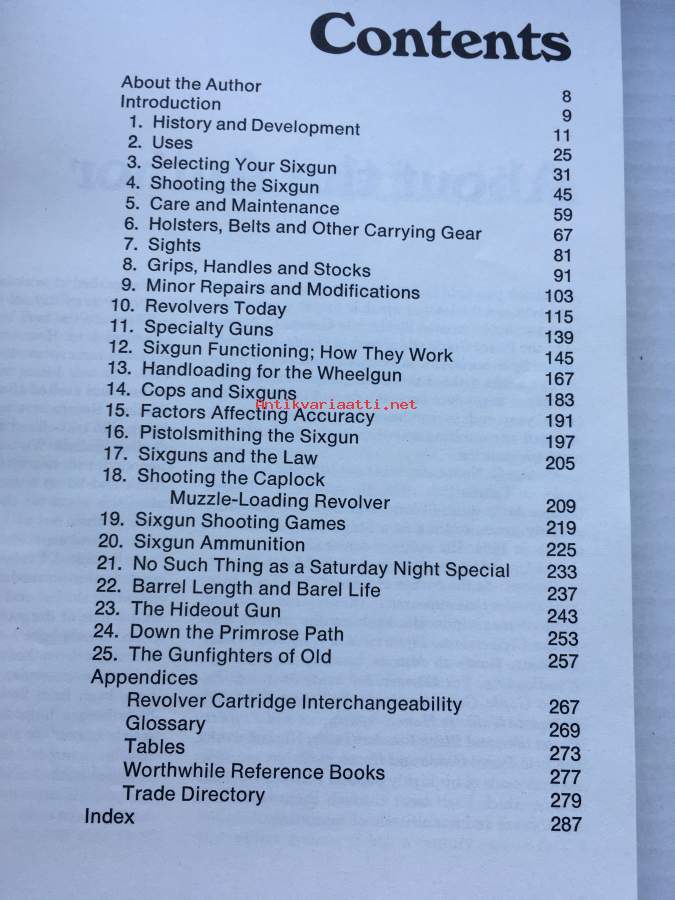 Contents

About the Author 8
Introduction 9
1. History and Development 11
2. Uses 25
3. Selecting Your Sixgun 31
4. Shooting the Sixgun 45
5. Care and Maintenance 59
6. Holsters, Belts and Other Carrying Gear 67
7. Sights 81
8. Grips, Handles and Stocks 91
9. Minor Repairs and Modifications 103
10. Revolvers Today 115
11. Specialty Guns 139
12. Sixgun Functioning; How They Work 145
13. Handloading for the Wheelgun 167
14. Cops and Sixguns 183
15. Factors Affecting Accuracy 191
16. Pistolsmithing the Sixgun 197
17. Sixguns and the Law 205
18. Shooting the Caplock Muzzle-Loading Revolver 209
19. Sixgun Shooting Games 219
20. Sixgun Ammunition 225
21. No Such Thing as a Saturday Night Special 233
22. Barrel Length and Barel Life 237
23. The Hideout Gun 243
24. Down the Primrose Path 253
25. The Gunfighters of Old 257
Appendices
Revolver Cartridge Interchangeability 267
Glossary 269
Tables 273
Worthwhile Reference Books 277
Trade Directory 279
Index 287

Antikvariaatti.net